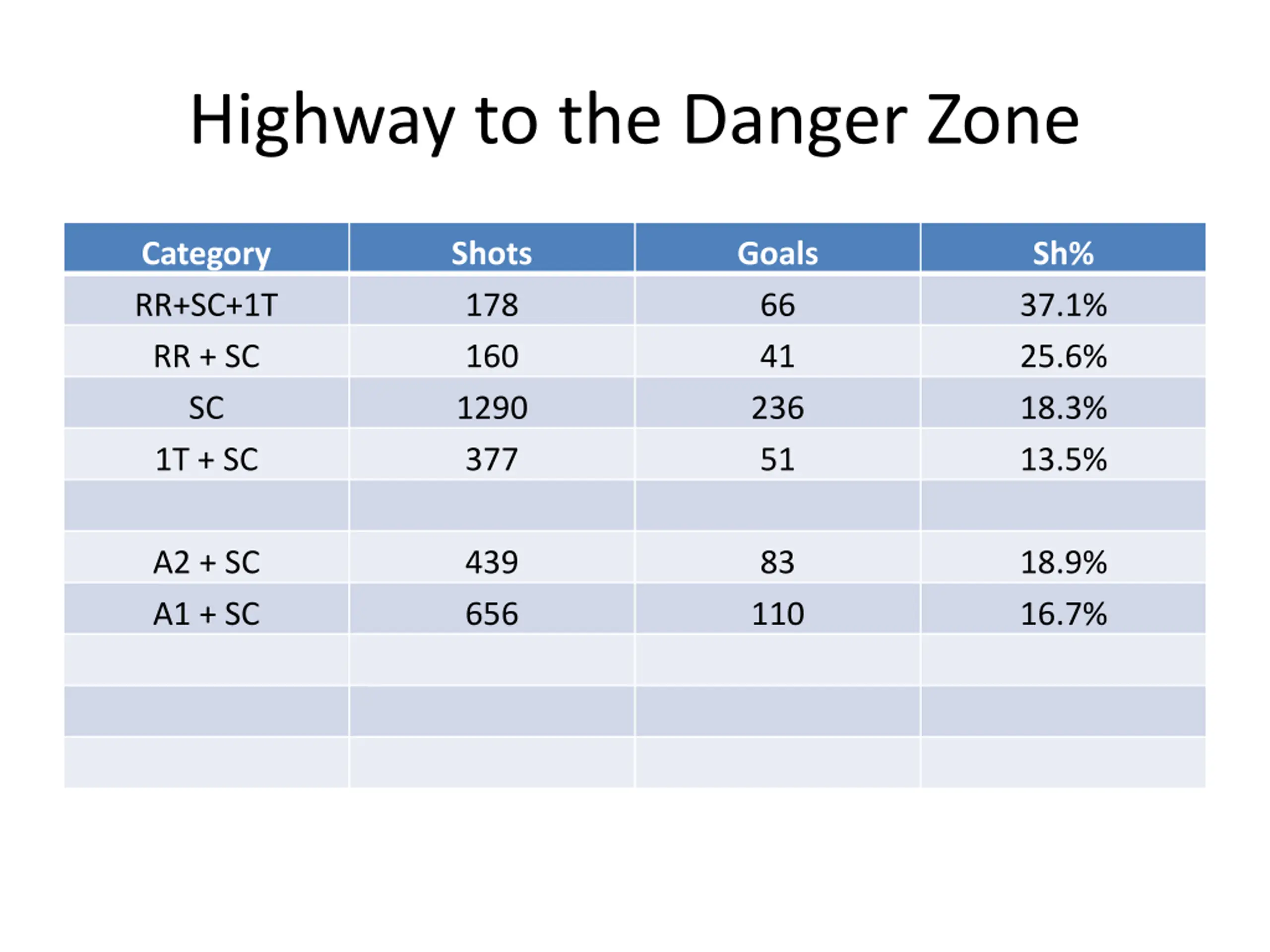 Highway to the Danger Zone

| Category | Shots | Goals | Sh% |
|---|---|---|---|
| RR+SC+1T | 178 | 66 | 37.1% |
| RR + SC | 160 | 41 | 25.6% |
| SC | 1290 | 236 | 18.3% |
| 1T + SC | 377 | 51 | 13.5% |
| | | | |
| A2 + SC | 439 | 83 | 18.9% |
| A1 + SC | 656 | 110 | 16.7% |
| | | | |
| | | | |
| | | | |